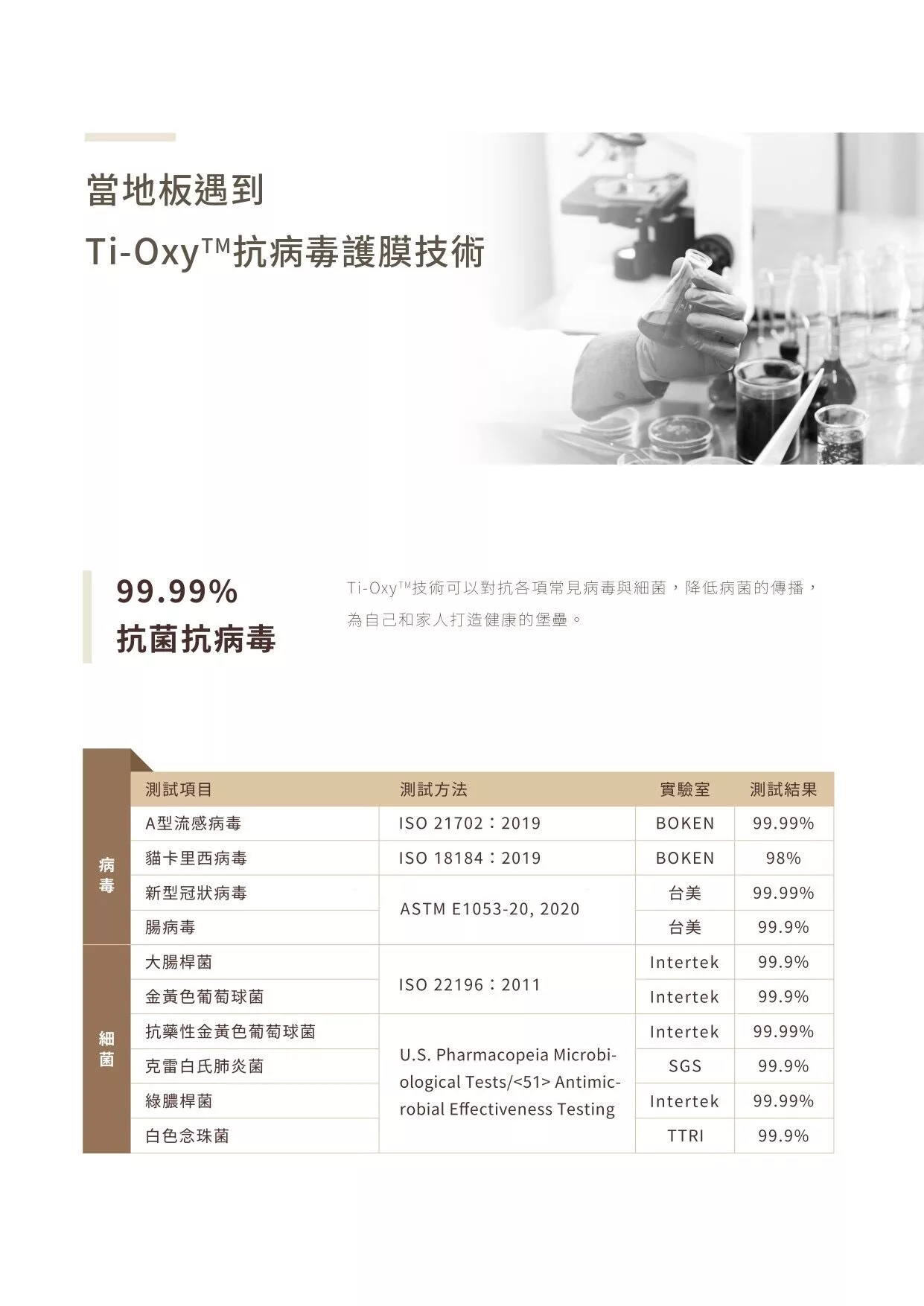 當地板遇到

Ti-Oxy™抗病毒護膜技術

99.99%
抗菌抗病毒

Ti-Oxy™技術可以對抗各項常見病毒與細菌，降低病菌的傳播，為自己和家人打造健康的堡壘。

| | 測試項目 | 測試方法 | 實驗室 | 測試結果 |
|---|---|---|---|---|
| 病毒 | A型流感病毒 | ISO 21702：2019 | BOKEN | 99.99% |
| | 貓卡里西病毒 | ISO 18184：2019 | BOKEN | 98% |
| | 新型冠狀病毒 | ASTM E1053-20, 2020 | 台美 | 99.99% |
| | 腸病毒 | | 台美 | 99.9% |
| 細菌 | 大腸桿菌 | ISO 22196：2011 | Intertek | 99.9% |
| | 金黃色葡萄球菌 | | Intertek | 99.9% |
| | 抗藥性金黃色葡萄球菌 | U.S. Pharmacopeia Microbiological Tests/<51> Antimicrobial Effectiveness Testing | Intertek | 99.99% |
| | 克雷白氏肺炎菌 | | SGS | 99.9% |
| | 綠膿桿菌 | | Intertek | 99.99% |
| | 白色念珠菌 | | TTRI | 99.9% |